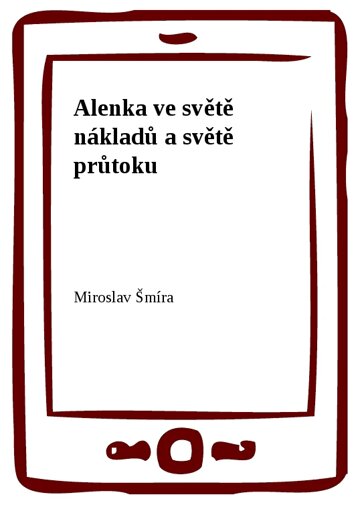 Alenka ve světě nákladů a světě průtoku

Miroslav Šmíra